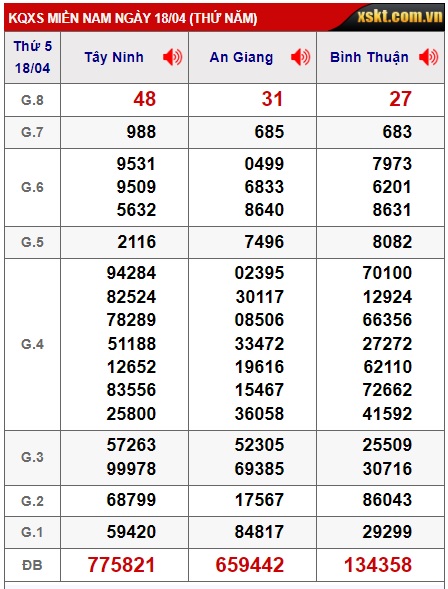 KQXS MIỀN NAM NGÀY 18/04 (THỨ NĂM) xskt.com.vn

| Thứ 5 18/04 | Tây Ninh | An Giang | Bình Thuận |
|---|---|---|---|
| G.8 | 48 | 31 | 27 |
| G.7 | 988 | 685 | 683 |
| G.6 | 9531 9509 5632 | 0499 6833 8640 | 7973 6201 8631 |
| G.5 | 2116 | 7496 | 8082 |
| G.4 | 94284 82524 78289 51188 12652 83556 25800 | 02395 30117 08506 33472 19616 15467 36058 | 70100 12924 66356 27272 62110 72662 41592 |
| G.3 | 57263 99978 | 52305 69385 | 25509 30716 |
| G.2 | 68799 | 17567 | 86043 |
| G.1 | 59420 | 84817 | 29299 |
| ĐB | 775821 | 659442 | 134358 |